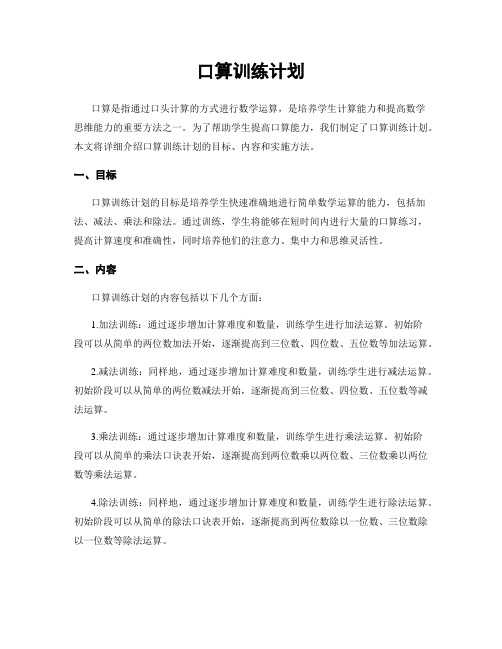 口算训练计划

口算是指通过口头计算的方式进行数学运算，是培养学生计算能力和提高数学思维能力的重要方法之一。为了帮助学生提高口算能力，我们制定了口算训练计划。本文将详细介绍口算训练计划的目标、内容和实施方法。

一、目标

口算训练计划的目标是培养学生快速准确地进行简单数学运算的能力，包括加法、减法、乘法和除法。通过训练，学生将能够在短时间内进行大量的口算练习，提高计算速度和准确性，同时培养他们的注意力、集中力和思维灵活性。

二、内容

口算训练计划的内容包括以下几个方面：

1.加法训练：通过逐步增加计算难度和数量，训练学生进行加法运算。初始阶段可以从简单的两位数加法开始，逐渐提高到三位数、四位数、五位数等加法运算。

2.减法训练：同样地，通过逐步增加计算难度和数量，训练学生进行减法运算。初始阶段可以从简单的两位数减法开始，逐渐提高到三位数、四位数、五位数等减法运算。

3.乘法训练：通过逐步增加计算难度和数量，训练学生进行乘法运算。初始阶段可以从简单的乘法口诀表开始，逐渐提高到两位数乘以两位数、三位数乘以两位数等乘法运算。

4.除法训练：同样地，通过逐步增加计算难度和数量，训练学生进行除法运算。初始阶段可以从简单的除法口诀表开始，逐渐提高到两位数除以一位数、三位数除以一位数等除法运算。